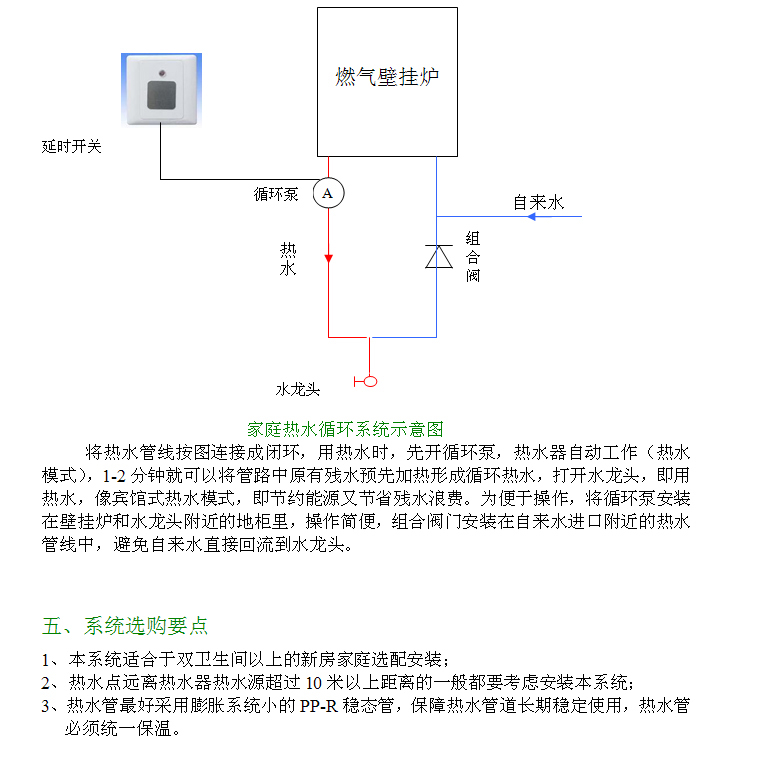 燃气壁挂炉

延时开关

循环泵

A

自来水

热水

组合阀

水龙头

家庭热水循环系统示意图

将热水管线按图连接成闭环，用热水时，先开循环泵，热水器自动工作（热水模式），1-2 分钟就可以将管路中原有残水预先加热形成循环热水，打开水龙头，即用热水，像宾馆式热水模式，即节约能源又节省残水浪费。为便于操作，将循环泵安装在壁挂炉和水龙头附近的地柜里，操作简便，组合阀门安装在自来水进口附近的热水管线中，避免自来水直接回流到水龙头。

五、系统选购要点

1、本系统适合于双卫生间以上的新房家庭选配安装；
2、热水点远离热水器热水源超过 10 米以上距离的一般都要考虑安装本系统；
3、热水管最好采用膨胀系统小的 PP-R 稳态管，保障热水管道长期稳定使用，热水管必须统一保温。